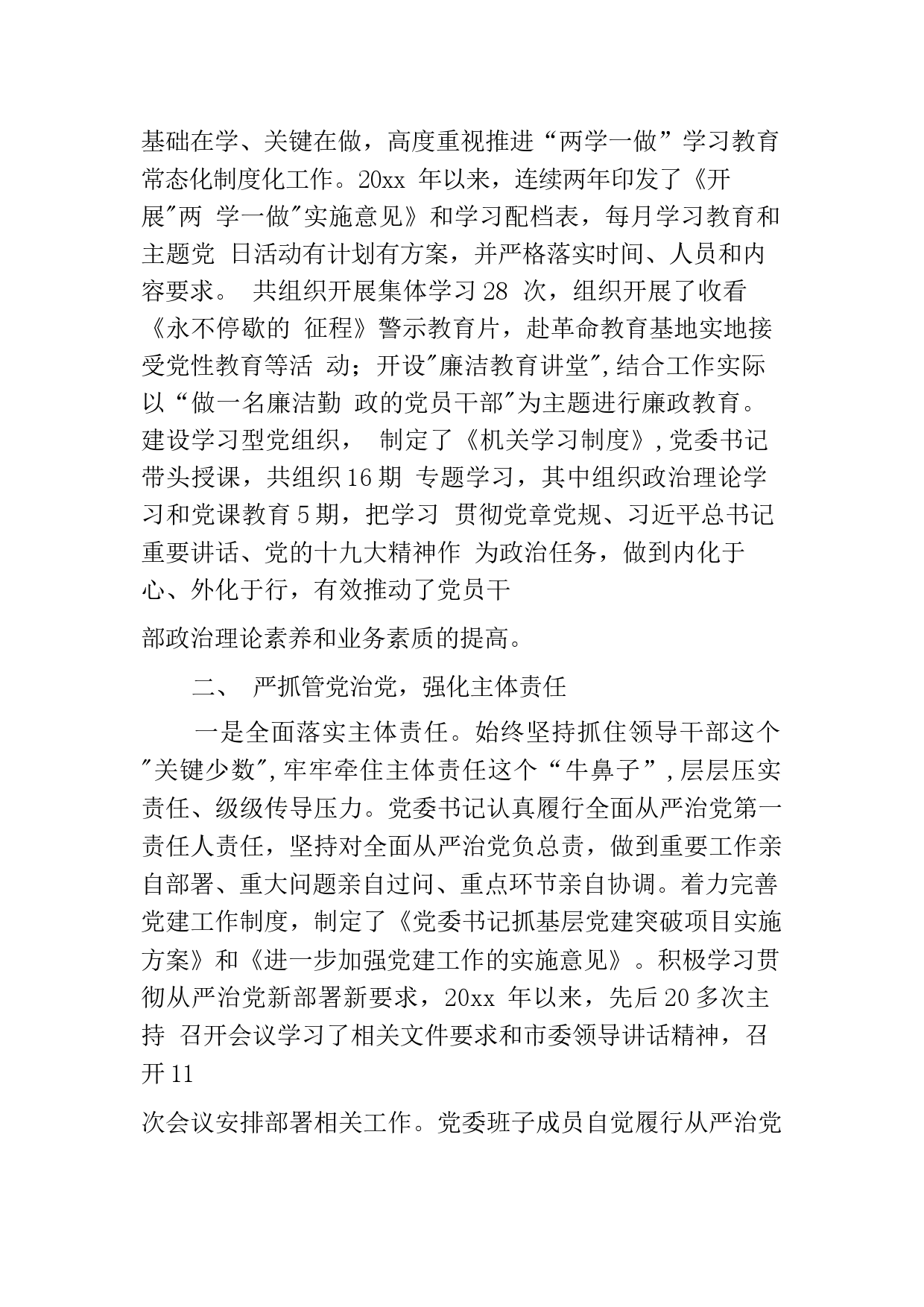 基础在学、关键在做，高度重视推进“两学一做”学习教育常态化制度化工作。20xx 年以来，连续两年印发了《开展"两 学一做"实施意见》和学习配档表，每月学习教育和主题党 日活动有计划有方案，并严格落实时间、人员和内容要求。 共组织开展集体学习 28 次，组织开展了收看《永不停歇的 征程》警示教育片，赴革命教育基地实地接受党性教育等活 动；开设"廉洁教育讲堂",结合工作实际以“做一名廉洁勤 政的党员干部"为主题进行廉政教育。建设学习型党组织， 制定了《机关学习制度》,党委书记带头授课，共组织 16 期 专题学习，其中组织政治理论学习和党课教育 5 期，把学习 贯彻党章党规、习近平总书记重要讲话、党的十九大精神作 为政治任务，做到内化于心、外化于行，有效推动了党员干

部政治理论素养和业务素质的提高。

二、 严抓管党治党，强化主体责任

一是全面落实主体责任。始终坚持抓住领导干部这个"关键少数",牢牢牵住主体责任这个“牛鼻子”,层层压实责任、级级传导压力。党委书记认真履行全面从严治党第一责任人责任，坚持对全面从严治党负总责，做到重要工作亲自部署、重大问题亲自过问、重点环节亲自协调。着力完善党建工作制度，制定了《党委书记抓基层党建突破项目实施方案》和《进一步加强党建工作的实施意见》。积极学习贯彻从严治党新部署新要求，20xx 年以来，先后 20 多次主持 召开会议学习了相关文件要求和市委领导讲话精神，召开 11

次会议安排部署相关工作。党委班子成员自觉履行从严治党